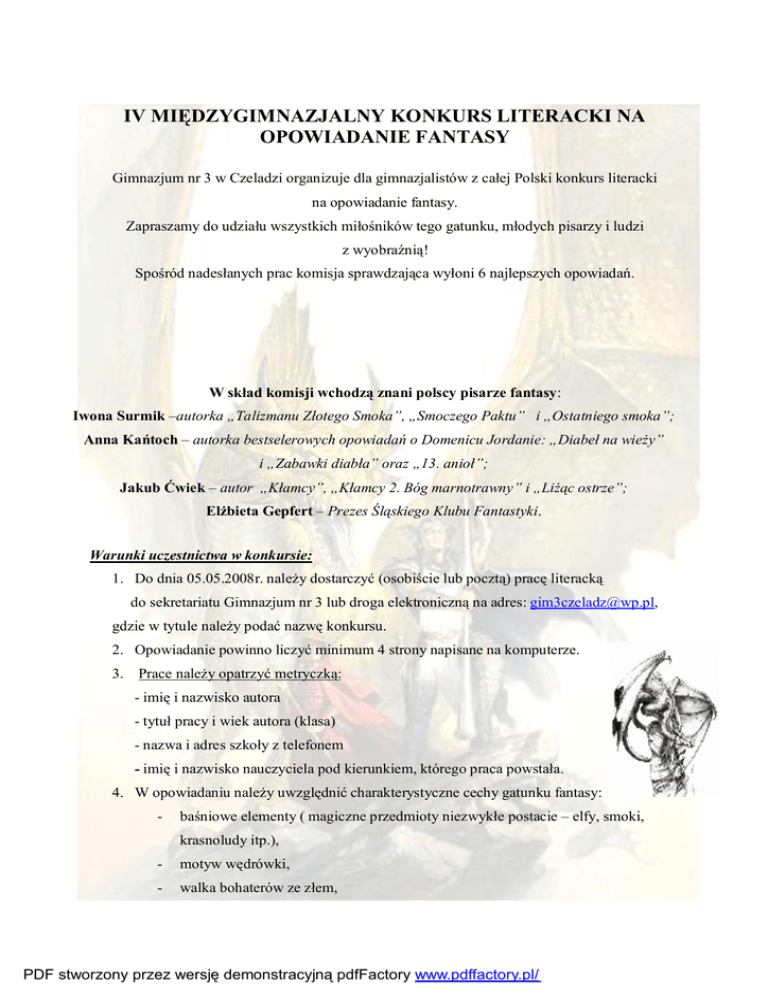 IV MIĘDZYGIMNAZJALNY KONKURS LITERACKI NA OPOWIADANIE FANTASY

Gimnazjum nr 3 w Czeladzi organizuje dla gimnazjalistów z całej Polski konkurs literacki na opowiadanie fantasy.
Zapraszamy do udziału wszystkich miłośników tego gatunku, młodych pisarzy i ludzi z wyobraźnią!
Spośród nadesłanych prac komisja sprawdzająca wyłoni 6 najlepszych opowiadań.

W skład komisji wchodzą znani polscy pisarze fantasy:
Iwona Surmik –autorka „Talizmanu Złotego Smoka", „Smoczego Paktu" i „Ostatniego smoka";
Anna Kańtoch – autorka bestselerowych opowiadań o Domenicu Jordanie: „Diabeł na wieży" i „Zabawki diabła" oraz „13. anioł";
Jakub Ćwiek – autor „Kłamcy", „Kłamcy 2. Bóg marnotrawny" i „Liżąc ostrze";
Elżbieta Gepfert – Prezes Śląskiego Klubu Fantastyki.

Warunki uczestnictwa w konkursie:
1. Do dnia 05.05.2008r. należy dostarczyć (osobiście lub pocztą) pracę literacką do sekretariatu Gimnazjum nr 3 lub droga elektroniczną na adres: gim3czeladz@wp.pl, gdzie w tytule należy podać nazwę konkursu.
2. Opowiadanie powinno liczyć minimum 4 strony napisane na komputerze.
3. Prace należy opatrzyć metryczką:
- imię i nazwisko autora
- tytuł pracy i wiek autora (klasa)
- nazwa i adres szkoły z telefonem
- imię i nazwisko nauczyciela pod kierunkiem, którego praca powstała.
4. W opowiadaniu należy uwzględnić charakterystyczne cechy gatunku fantasy:
- baśniowe elementy ( magiczne przedmioty niezwykłe postacie – elfy, smoki, krasnoludy itp.),
- motyw wędrówki,
- walka bohaterów ze złem,

PDF stworzony przez wersję demonstracyjną pdfFactory www.pdffactory.pl/